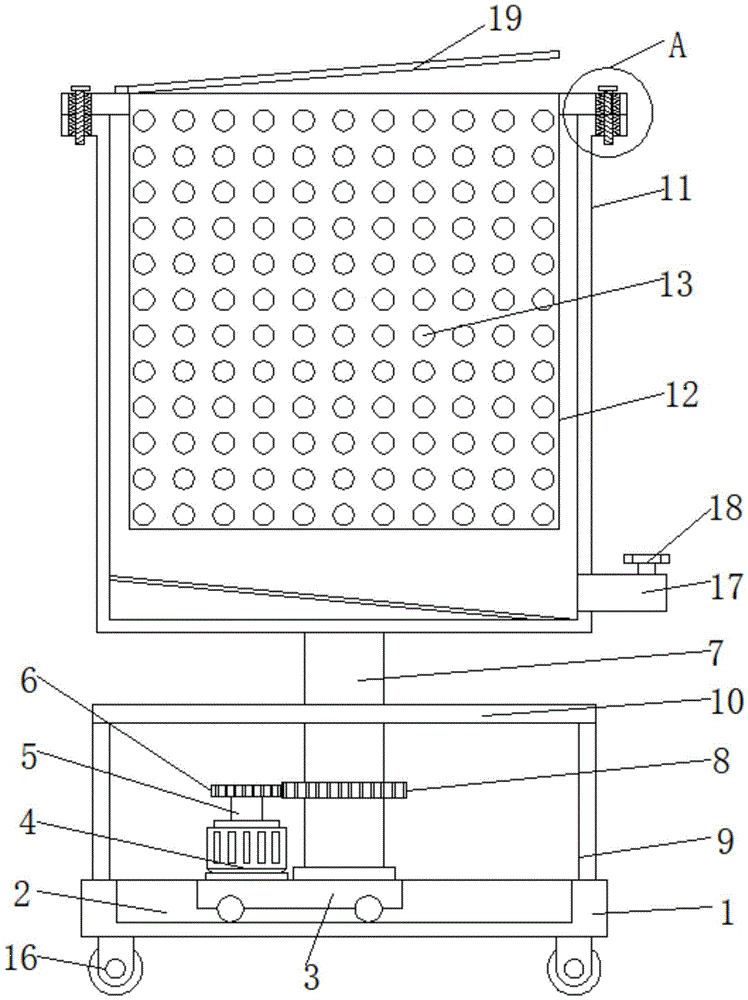 19
A
11
13
12
18
17
7
6
10
5
8
4
9
2
1
16
3